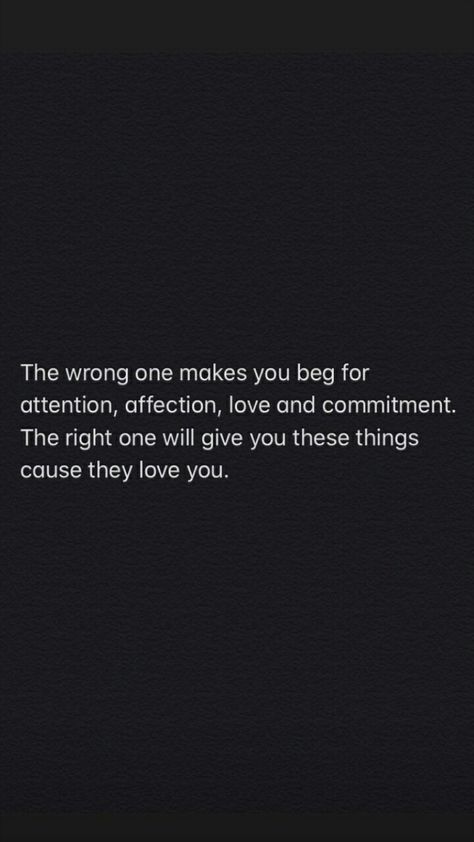 The wrong one makes you beg for attention, affection, love and commitment. The right one will give you these things cause they love you.